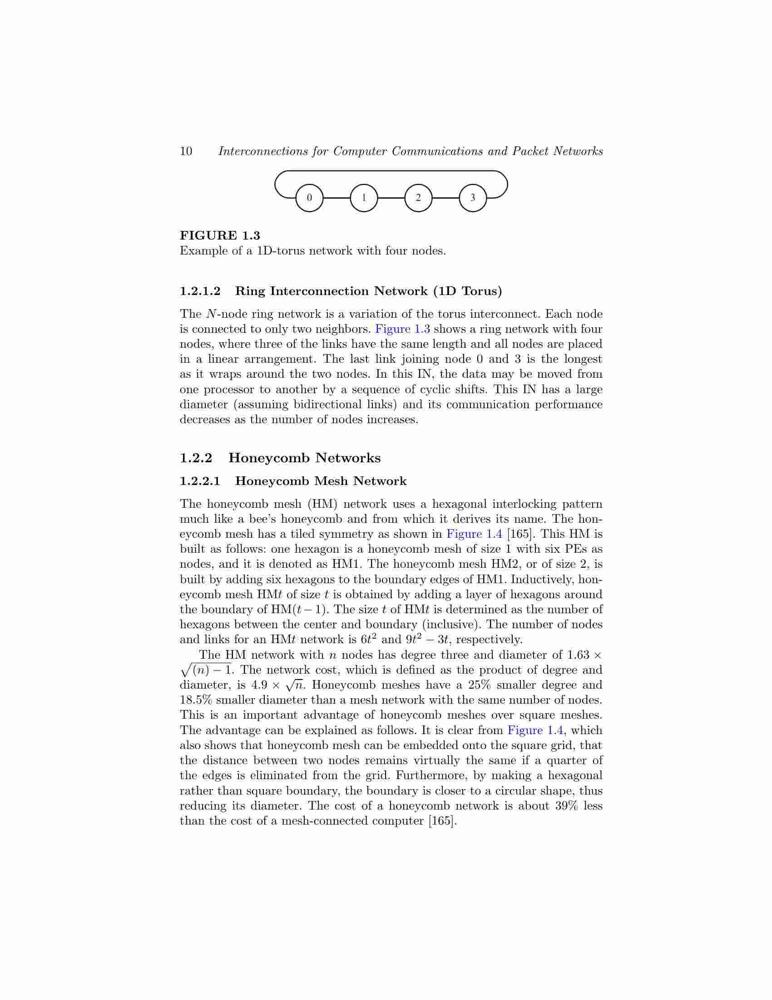 10 Interconnections for Computer Communications and Packet Networks

0 1 2 3

FIGURE 1.3
Example of a 1D-torus network with four nodes.

1.2.1.2 Ring Interconnection Network (1D Torus)

The $N$-node ring network is a variation of the torus interconnect. Each node is connected to only two neighbors. Figure 1.3 shows a ring network with four nodes, where three of the links have the same length and all nodes are placed in a linear arrangement. The last link joining node 0 and 3 is the longest as it wraps around the two nodes. In this IN, the data may be moved from one processor to another by a sequence of cyclic shifts. This IN has a large diameter (assuming bidirectional links) and its communication performance decreases as the number of nodes increases.

1.2.2 Honeycomb Networks

1.2.2.1 Honeycomb Mesh Network

The honeycomb mesh (HM) network uses a hexagonal interlocking pattern much like a bee's honeycomb and from which it derives its name. The honeycomb mesh has a tiled symmetry as shown in Figure 1.4 [165]. This HM is built as follows: one hexagon is a honeycomb mesh of size 1 with six PEs as nodes, and it is denoted as HM1. The honeycomb mesh HM2, or of size 2, is built by adding six hexagons to the boundary edges of HM1. Inductively, honeycomb mesh HM$t$ of size $t$ is obtained by adding a layer of hexagons around the boundary of HM$(t-1)$. The size $t$ of HM$t$ is determined as the number of hexagons between the center and boundary (inclusive). The number of nodes and links for an HM$t$ network is $6t^2$ and $9t^2 - 3t$, respectively.

The HM network with $n$ nodes has degree three and diameter of $1.63 \times \sqrt{(n)} - 1$. The network cost, which is defined as the product of degree and diameter, is $4.9 \times \sqrt{n}$. Honeycomb meshes have a 25% smaller degree and 18.5% smaller diameter than a mesh network with the same number of nodes. This is an important advantage of honeycomb meshes over square meshes. The advantage can be explained as follows. It is clear from Figure 1.4, which also shows that honeycomb mesh can be embedded onto the square grid, that the distance between two nodes remains virtually the same if a quarter of the edges is eliminated from the grid. Furthermore, by making a hexagonal rather than square boundary, the boundary is closer to a circular shape, thus reducing its diameter. The cost of a honeycomb network is about 39% less than the cost of a mesh-connected computer [165].